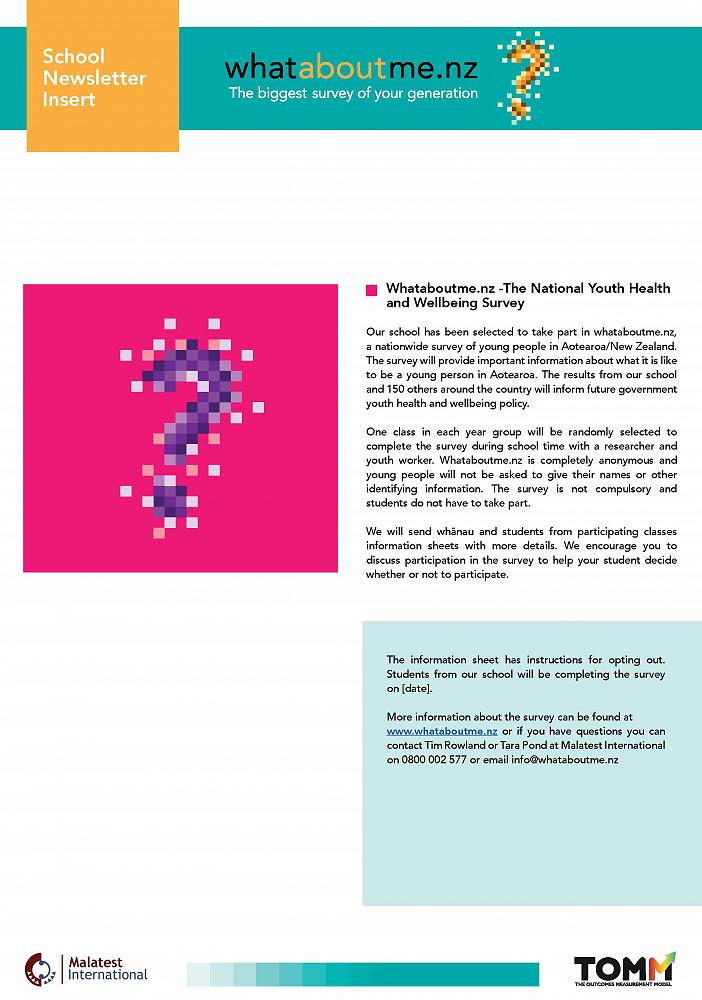 School Newsletter Insert

whataboutme.nz
The biggest survey of your generation

Whataboutme.nz -The National Youth Health and Wellbeing Survey

Our school has been selected to take part in whataboutme.nz, a nationwide survey of young people in Aotearoa/New Zealand. The survey will provide important information about what it is like to be a young person in Aotearoa. The results from our school and 150 others around the country will inform future government youth health and wellbeing policy.

One class in each year group will be randomly selected to complete the survey during school time with a researcher and youth worker. Whataboutme.nz is completely anonymous and young people will not be asked to give their names or other identifying information. The survey is not compulsory and students do not have to take part.

We will send whānau and students from participating classes information sheets with more details. We encourage you to discuss participation in the survey to help your student decide whether or not to participate.

The information sheet has instructions for opting out. Students from our school will be completing the survey on [date].

More information about the survey can be found at www.whataboutme.nz or if you have questions you can contact Tim Rowland or Tara Pond at Malatest International on 0800 002 577 or email info@whataboutme.nz

Malatest International

TOMM
THE OUTCOMES MEASUREMENT MODEL